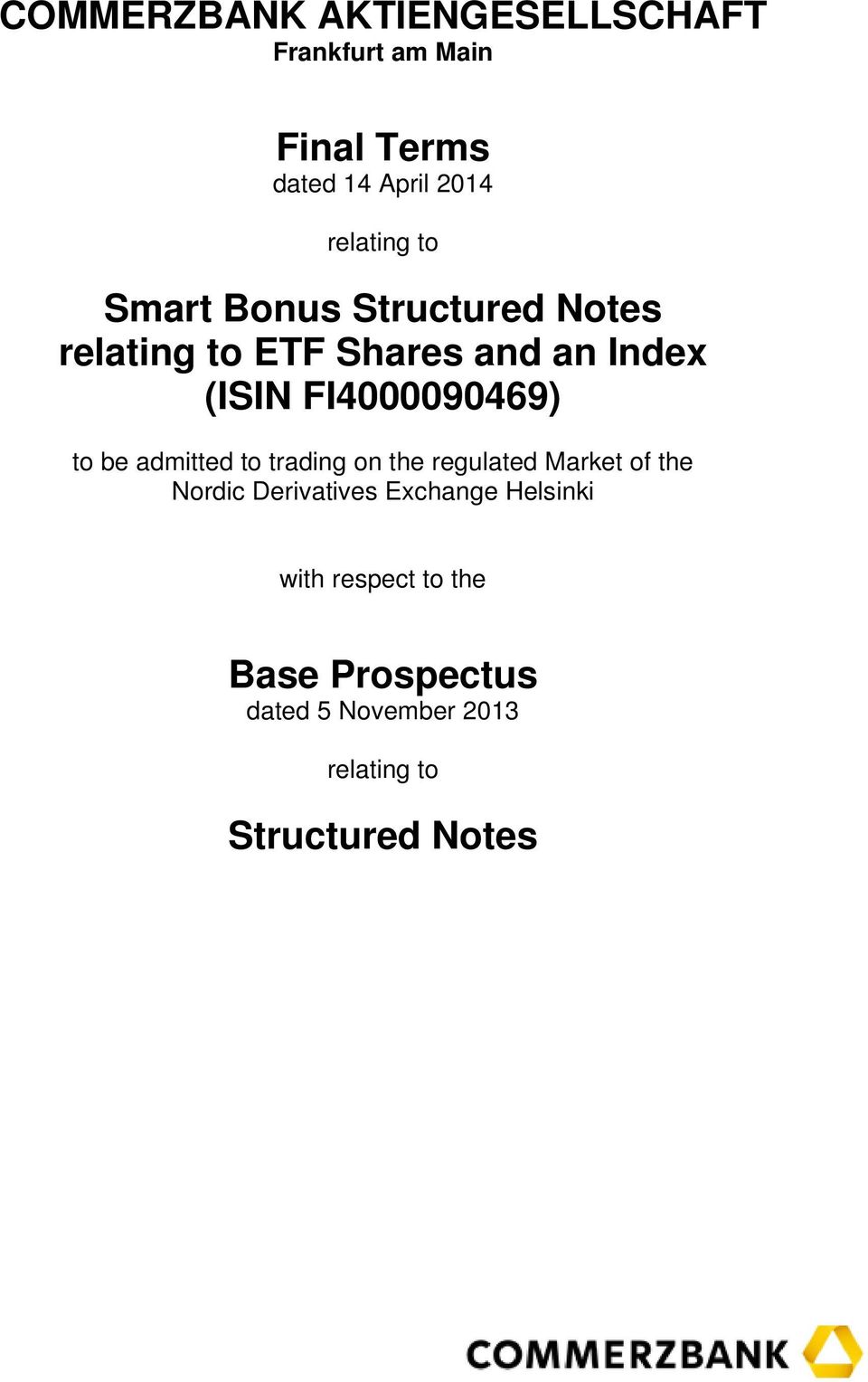 COMMERZBANK AKTIENGESELLSCHAFT
Frankfurt am Main

Final Terms
dated 14 April 2014

relating to

Smart Bonus Structured Notes relating to ETF Shares and an Index (ISIN FI4000090469)

to be admitted to trading on the regulated Market of the Nordic Derivatives Exchange Helsinki

with respect to the

Base Prospectus
dated 5 November 2013

relating to

Structured Notes

COMMERZBANK